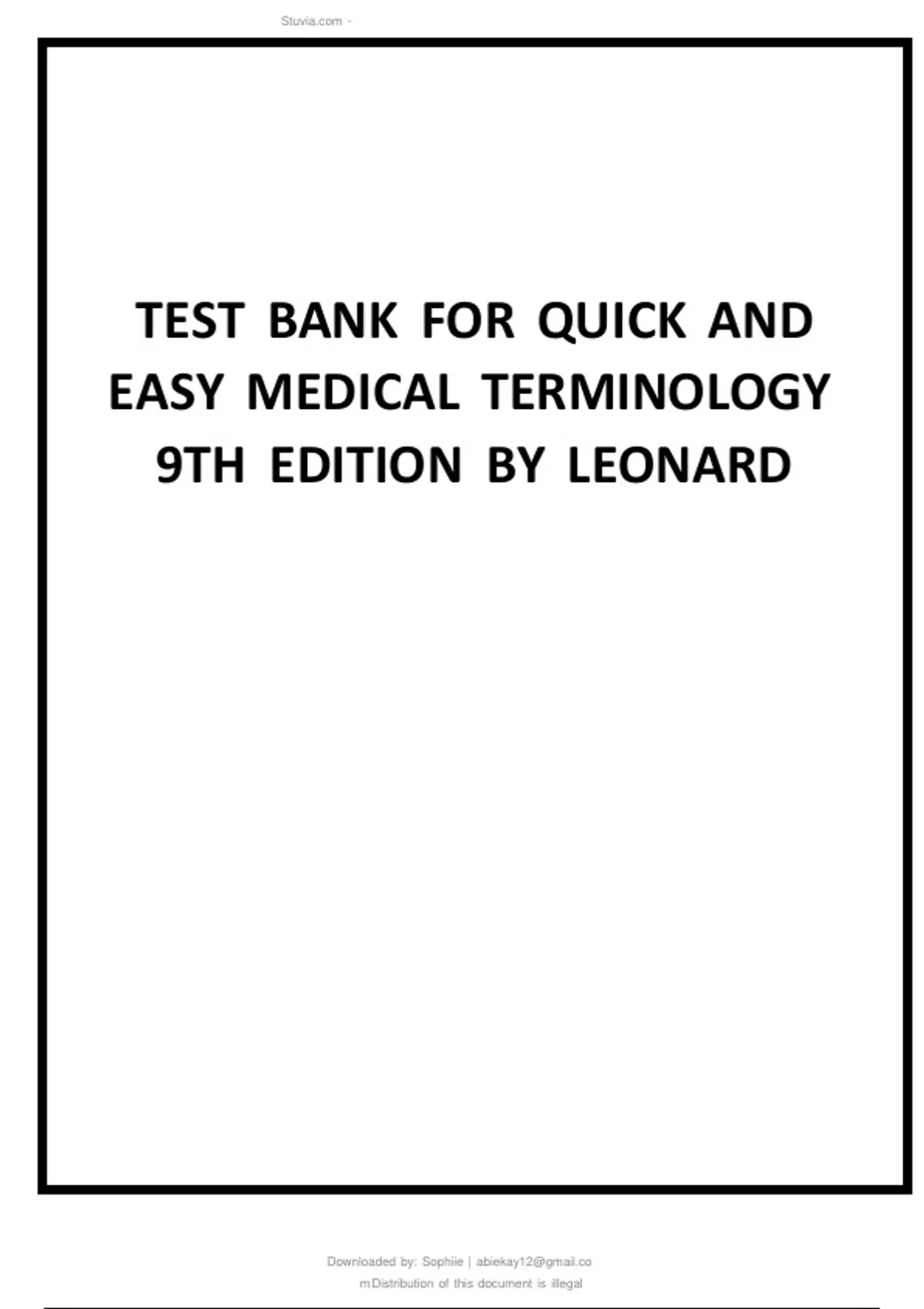 Stuvia.com -

TEST BANK FOR QUICK AND EASY MEDICAL TERMINOLOGY 9TH EDITION BY LEONARD

Downloaded by: Sophiie | abiekay12@gmail.co
m Distribution of this document is illegal